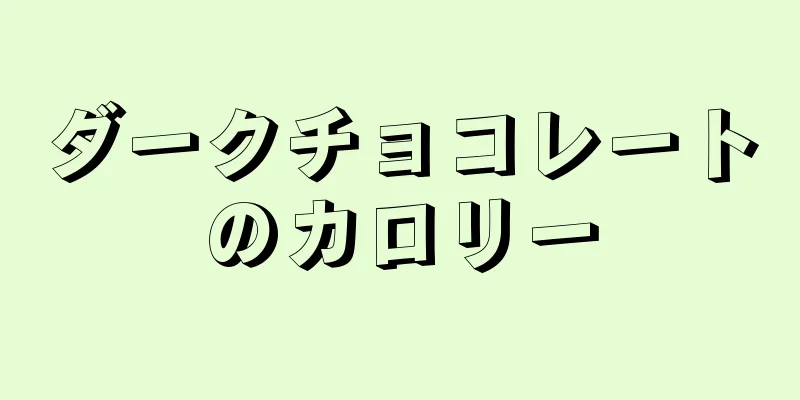 ダークチョコレートのカロリー